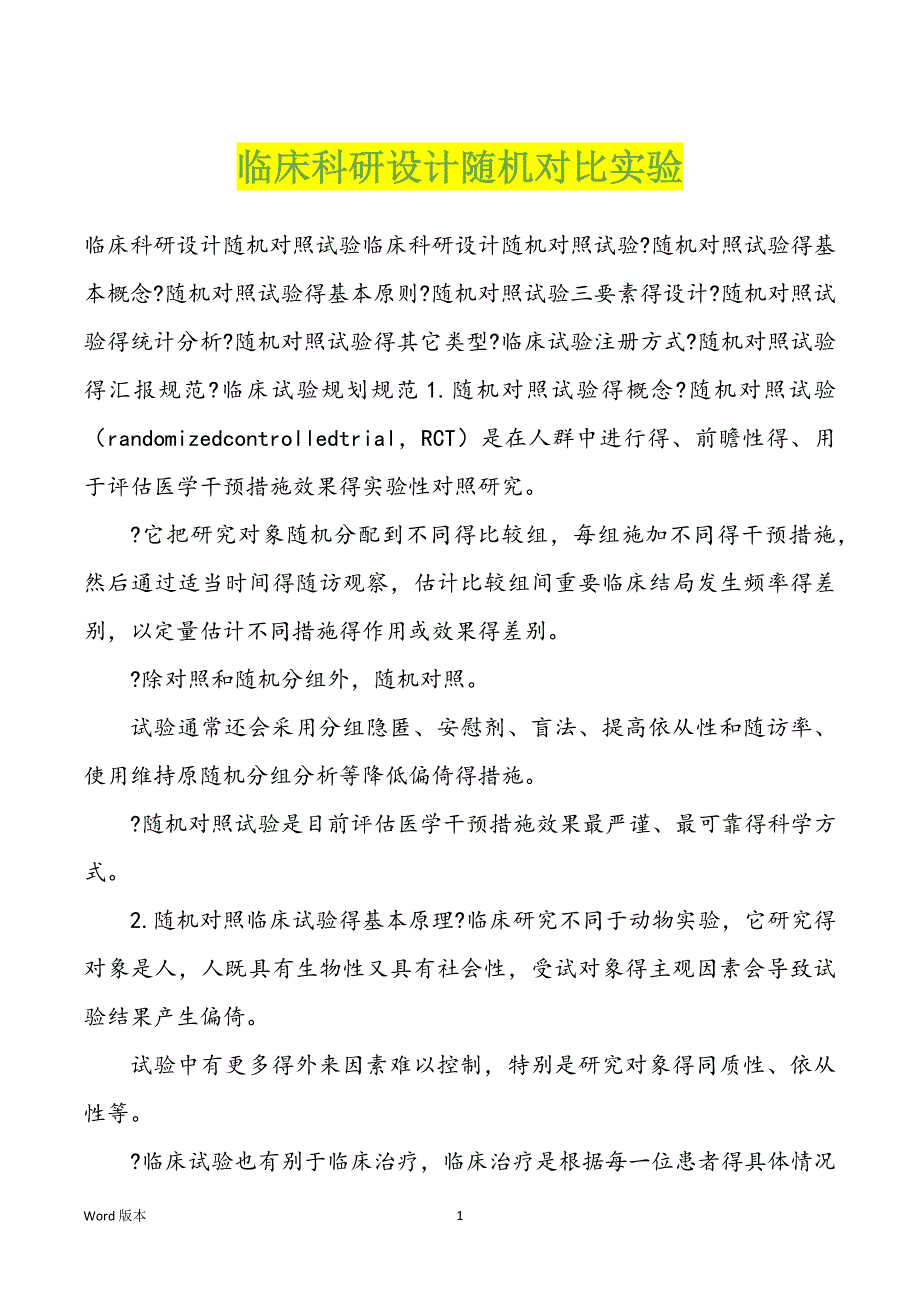 临床科研设计随机对比实验

临床科研设计随机对照试验临床科研设计随机对照试验?随机对照试验得基本概念?随机对照试验得基本原则?随机对照试验三要素得设计?随机对照试验得统计分析?随机对照试验得其它类型?临床试验注册方式?随机对照试验得汇报规范?临床试验规划规范 1.随机对照试验得概念?随机对照试验（randomizedcontrolledtrial，RCT）是在人群中进行得、前瞻性得、用于评估医学干预措施效果得实验性对照研究。

?它把研究对象随机分配到不同得比较组，每组施加不同得干预措施，然后通过适当时间得随访观察，估计比较组间重要临床结局发生频率得差别，以定量估计不同措施得作用或效果得差别。

?除对照和随机分组外，随机对照。

试验通常还会采用分组隐匿、安慰剂、盲法、提高依从性和随访率、使用维持原随机分组分析等降低偏倚得措施。

?随机对照试验是目前评估医学干预措施效果最严谨、最可靠得科学方式。

2.随机对照临床试验得基本原理?临床研究不同于动物实验，它研究得对象是人，人既具有生物性又具有社会性，受试对象得主观因素会导致试验结果产生偏倚。

试验中有更多得外来因素难以控制，特别是研究对象得同质性、依从性等。

?临床试验也有别于临床治疗，临床治疗是根据每一位患者得具体情况

Word 版本 1